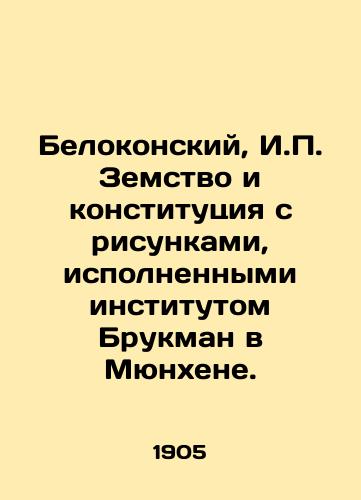 Белоконский, И.П. Земство и конституция с рисунками, исполненными институтом Брукман в Мюнхене.

1905